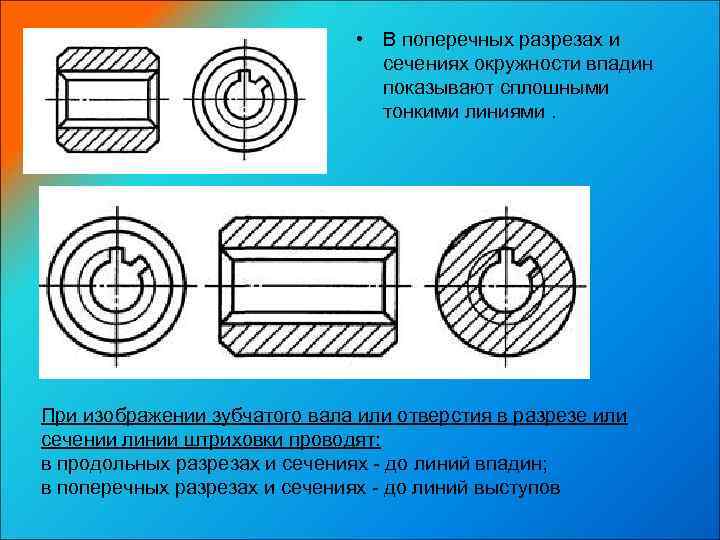 • В поперечных разрезах и сечениях окружности впадин показывают сплошными тонкими линиями .

При изображении зубчатого вала или отверстия в разрезе или сечении линии штриховки проводят:
в продольных разрезах и сечениях - до линий впадин;
в поперечных разрезах и сечениях - до линий выступов